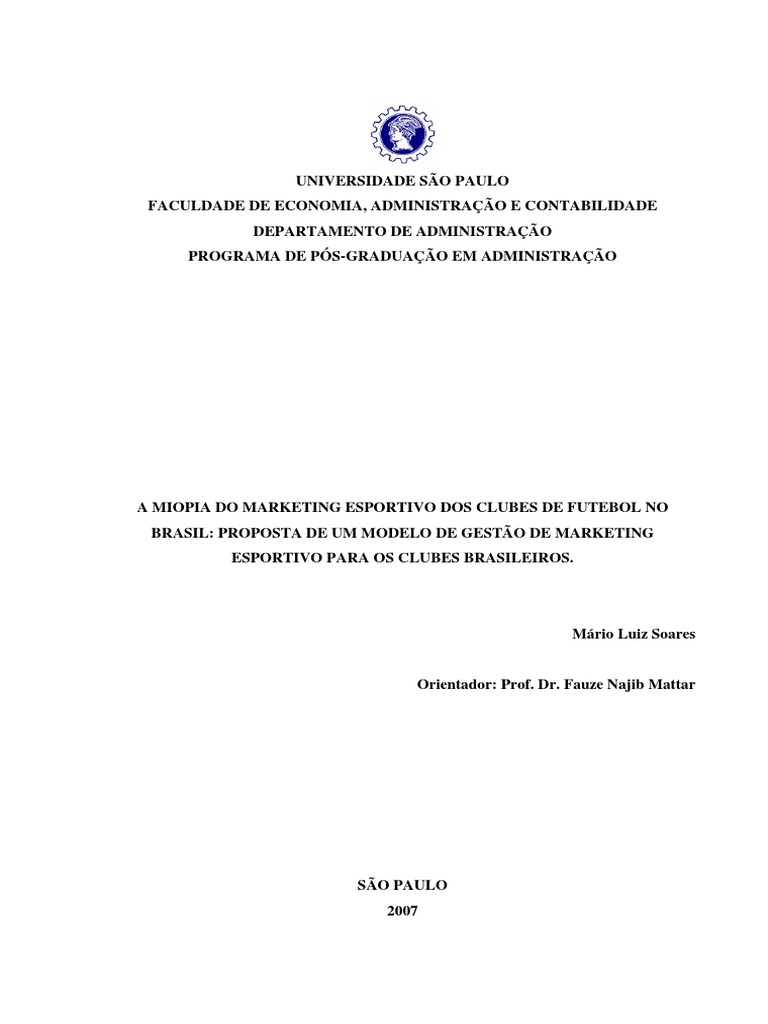 UNIVERSIDADE SÃO PAULO
FACULDADE DE ECONOMIA, ADMINISTRAÇÃO E CONTABILIDADE
DEPARTAMENTO DE ADMINISTRAÇÃO
PROGRAMA DE PÓS-GRADUAÇÃO EM ADMINISTRAÇÃO

A MIOPIA DO MARKETING ESPORTIVO DOS CLUBES DE FUTEBOL NO BRASIL: PROPOSTA DE UM MODELO DE GESTÃO DE MARKETING ESPORTIVO PARA OS CLUBES BRASILEIROS.

Mário Luiz Soares

Orientador: Prof. Dr. Fauze Najib Mattar

SÃO PAULO
2007